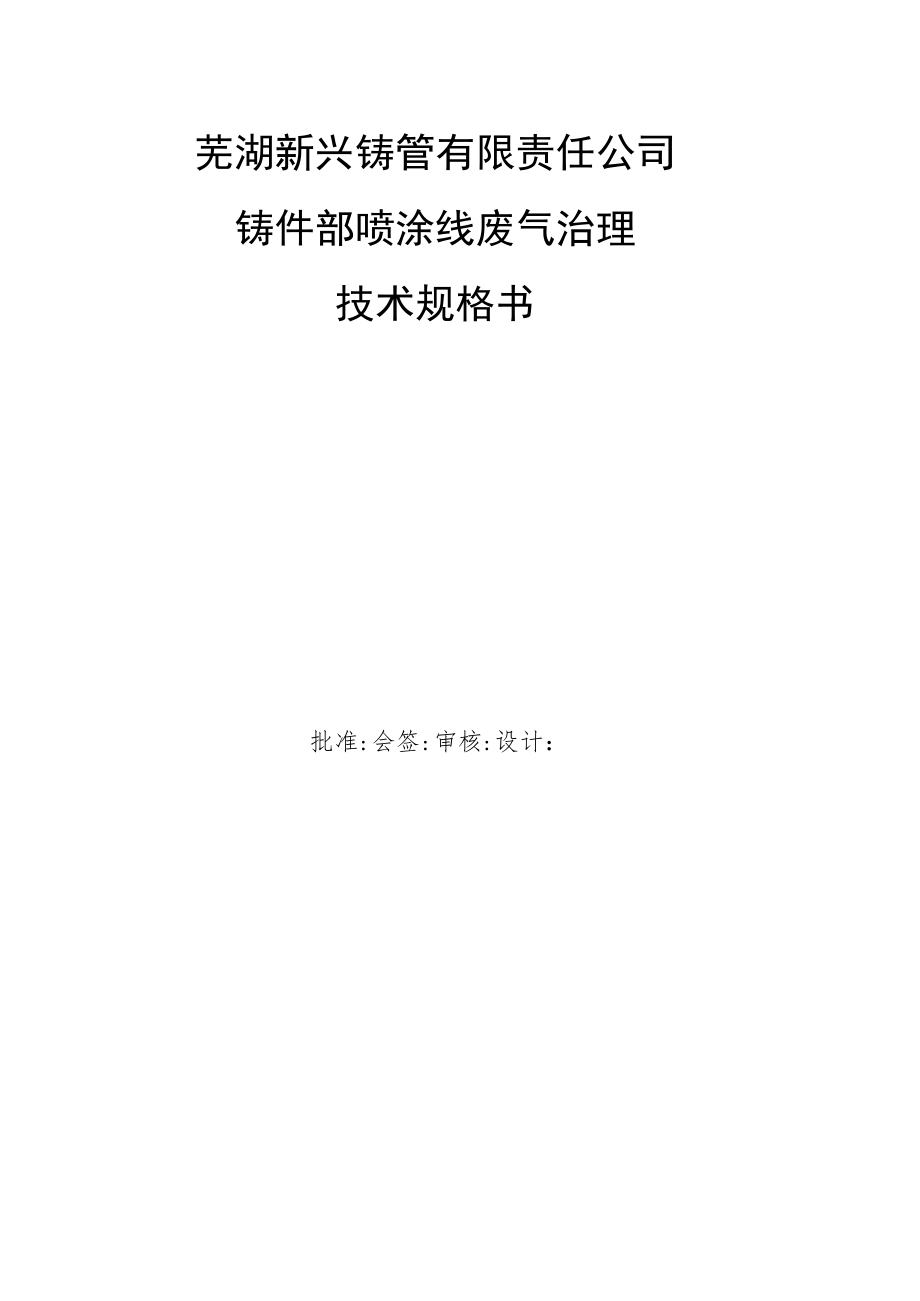 芜湖新兴铸管有限责任公司

铸件部喷涂线废气治理

技术规格书

批准:会签:审核:设计：